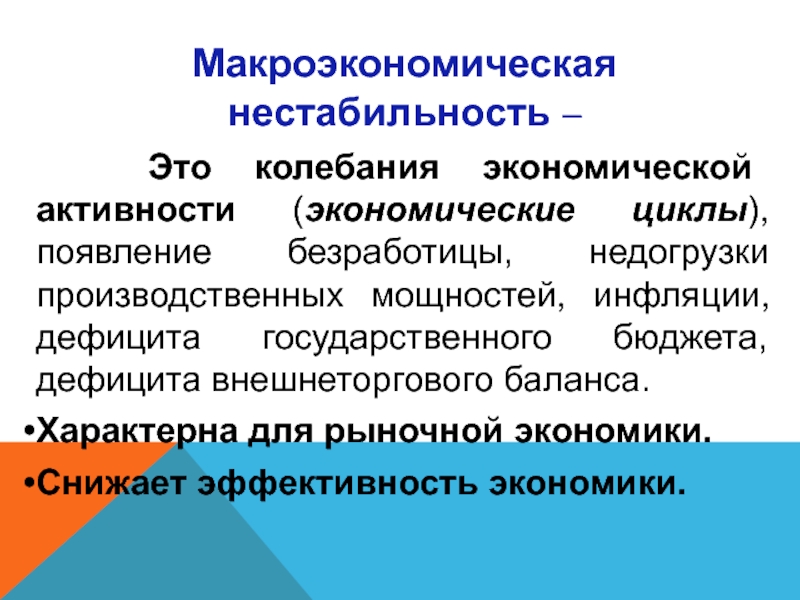 Макроэкономическая нестабильность –

Это колебания экономической активности (экономические циклы), появление безработицы, недогрузки производственных мощностей, инфляции, дефицита государственного бюджета, дефицита внешнеторгового баланса.

•Характерна для рыночной экономики.

•Снижает эффективность экономики.